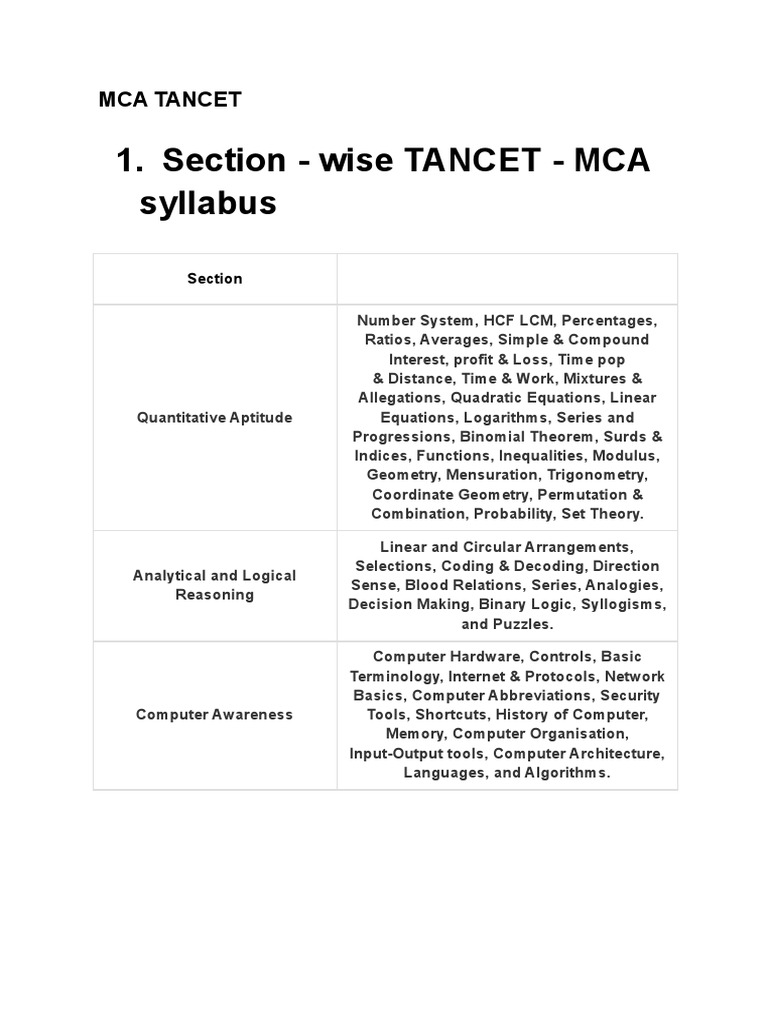 MCA TANCET

1. Section - wise TANCET - MCA syllabus

| Section | |
|---|---|
| Quantitative Aptitude | Number System, HCF LCM, Percentages, Ratios, Averages, Simple & Compound Interest, profit & Loss, Time pop & Distance, Time & Work, Mixtures & Allegations, Quadratic Equations, Linear Equations, Logarithms, Series and Progressions, Binomial Theorem, Surds & Indices, Functions, Inequalities, Modulus, Geometry, Mensuration, Trigonometry, Coordinate Geometry, Permutation & Combination, Probability, Set Theory. |
| Analytical and Logical Reasoning | Linear and Circular Arrangements, Selections, Coding & Decoding, Direction Sense, Blood Relations, Series, Analogies, Decision Making, Binary Logic, Syllogisms, and Puzzles. |
| Computer Awareness | Computer Hardware, Controls, Basic Terminology, Internet & Protocols, Network Basics, Computer Abbreviations, Security Tools, Shortcuts, History of Computer, Memory, Computer Organisation, Input-Output tools, Computer Architecture, Languages, and Algorithms. |